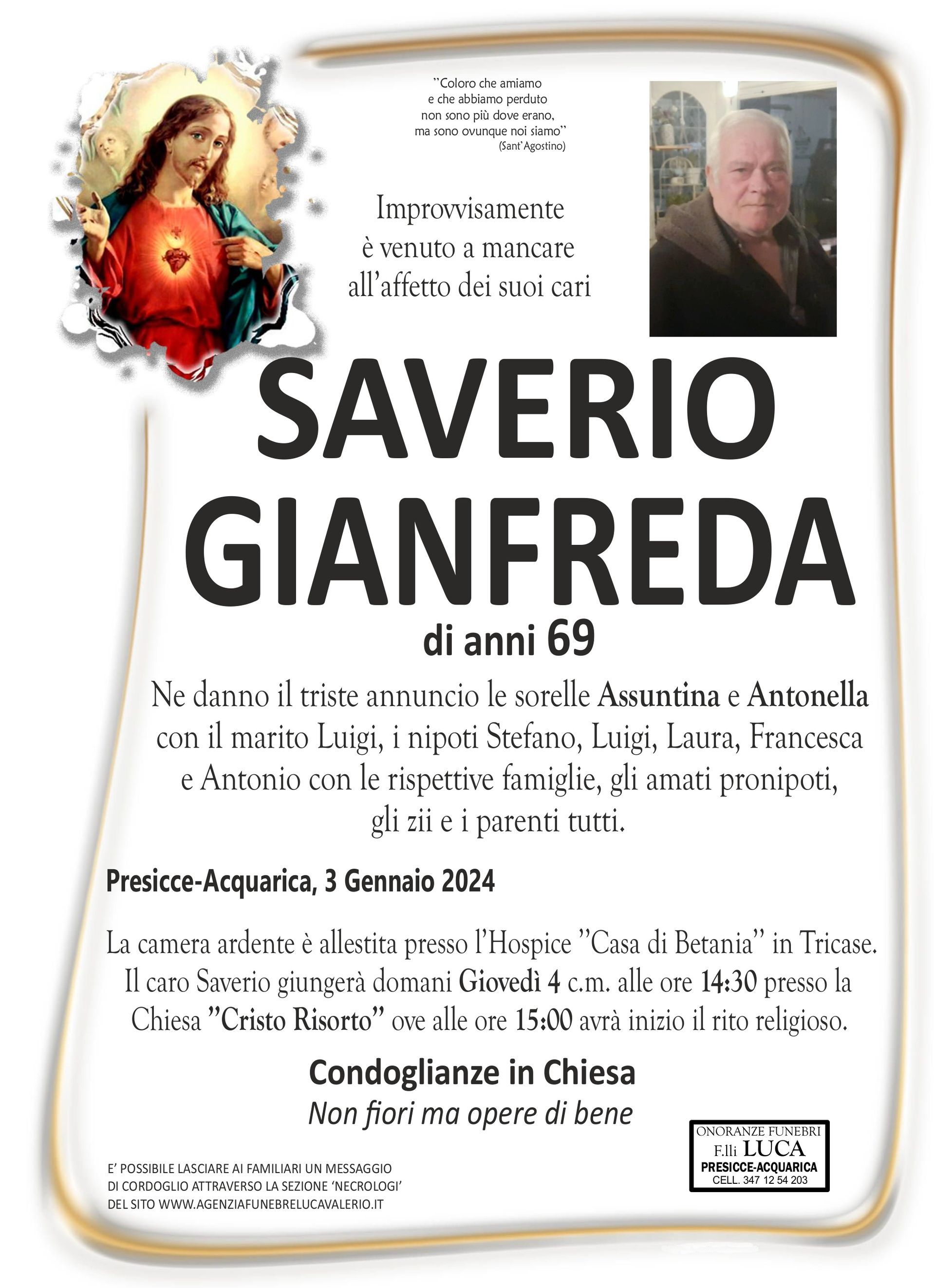 "Coloro che amiamo
e che abbiamo perduto
non sono più dove erano,
ma sono ovunque noi siamo"
(Sant'Agostino)

Improvvisamente
è venuto a mancare
all'affetto dei suoi cari

SAVERIO
GIANFREDA
di anni 69

Ne danno il triste annuncio le sorelle Assuntina e Antonella con il marito Luigi, i nipoti Stefano, Luigi, Laura, Francesca e Antonio con le rispettive famiglie, gli amati pronipoti, gli zii e i parenti tutti.

Presicce-Acquarica, 3 Gennaio 2024

La camera ardente è allestita presso l'Hospice "Casa di Betania" in Tricase. Il caro Saverio giungerà domani Giovedì 4 c.m. alle ore 14:30 presso la Chiesa "Cristo Risorto" ove alle ore 15:00 avrà inizio il rito religioso.

Condoglianze in Chiesa
Non fiori ma opere di bene

E' POSSIBILE LASCIARE AI FAMILIARI UN MESSAGGIO DI CORDOGLIO ATTRAVERSO LA SEZIONE 'NECROLOGI' DEL SITO WWW.AGENZIAFUNEBRELUCAVALERIO.IT

ONORANZE FUNEBRI
F.lli LUCA
PRESICCE-ACQUARICA
CELL. 347 12 54 203